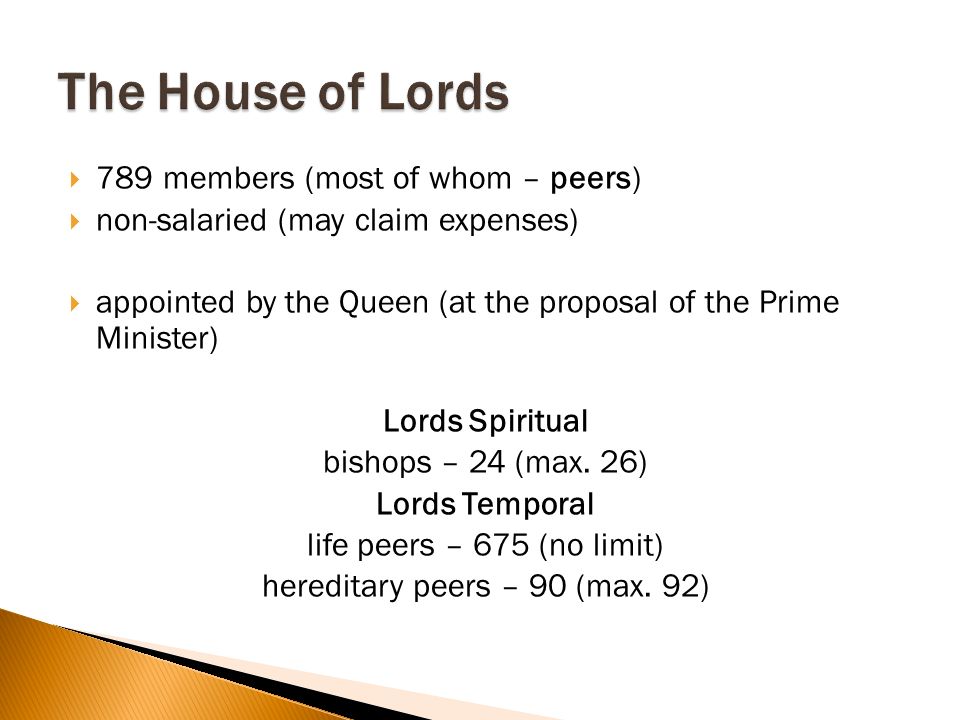 The House of Lords

789 members (most of whom – peers)
non-salaried (may claim expenses)

appointed by the Queen (at the proposal of the Prime Minister)

Lords Spiritual
bishops – 24 (max. 26)
Lords Temporal
life peers – 675 (no limit)
hereditary peers – 90 (max. 92)